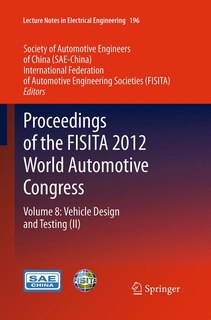 Lecture Notes in Electrical Engineering 196

Society of Automotive Engineers of China (SAE-China)
International Federation of Automotive Engineering Societies (FISITA)
Editors

Proceedings of the FISITA 2012 World Automotive Congress

Volume 8: Vehicle Design and Testing (II)

SAE CHINA

FISITA

Springer